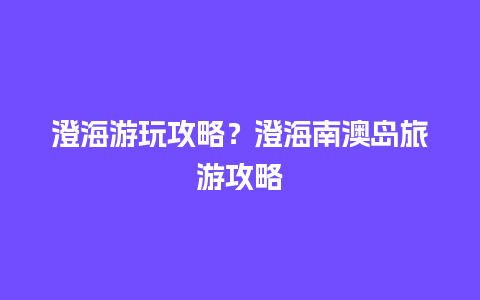 澄海游玩攻略？澄海南澳岛旅游攻略